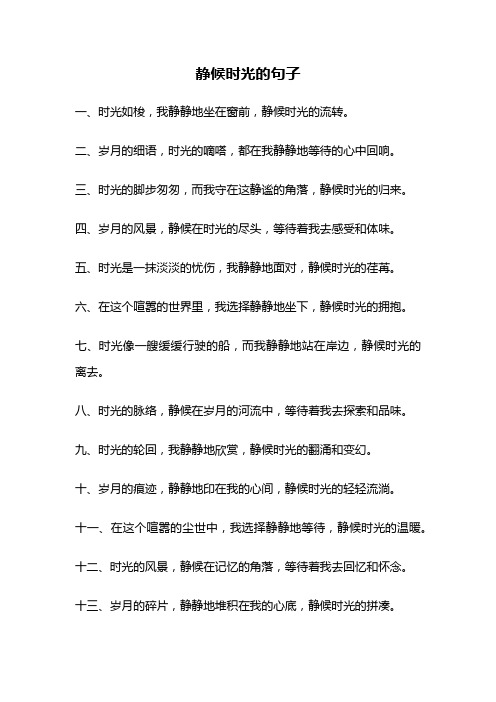 静候时光的句子

一、时光如梭，我静静地坐在窗前，静候时光的流转。

二、岁月的细语，时光的嘀嗒，都在我静静地等待的心中回响。

三、时光的脚步匆匆，而我守在这静谧的角落，静候时光的归来。

四、岁月的风景，静候在时光的尽头，等待着我去感受和体味。

五、时光是一抹淡淡的忧伤，我静静地面对，静候时光的荏苒。

六、在这个喧嚣的世界里，我选择静静地坐下，静候时光的拥抱。

七、时光像一艘缓缓行驶的船，而我静静地站在岸边，静候时光的离去。

八、时光的脉络，静候在岁月的河流中，等待着我去探索和品味。

九、时光的轮回，我静静地欣赏，静候时光的翻涌和变幻。

十、岁月的痕迹，静静地印在我的心间，静候时光的轻轻流淌。

十一、在这个喧嚣的尘世中，我选择静静地等待，静候时光的温暖。

十二、时光的风景，静候在记忆的角落，等待着我去回忆和怀念。

十三、岁月的碎片，静静地堆积在我的心底，静候时光的拼凑。